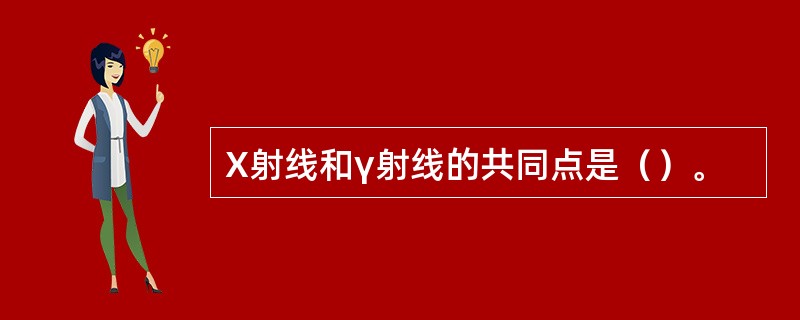 X射线和γ射线的共同点是（）。